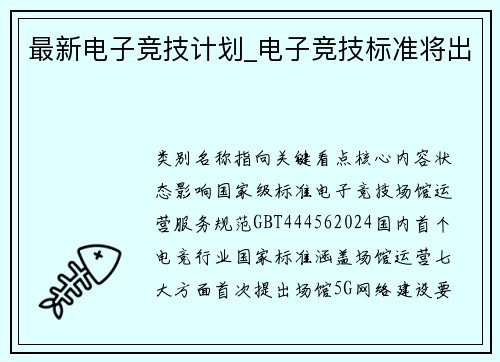 最新电子竞技计划_电子竞技标准将出

类别名称指向关键看点核心内容状态影响国家级标准电子竞技场馆运营服务规范GBT444562024国内首个电竞行业国家标准涵盖场馆运营七大方面首次提出场馆5G网络建设要